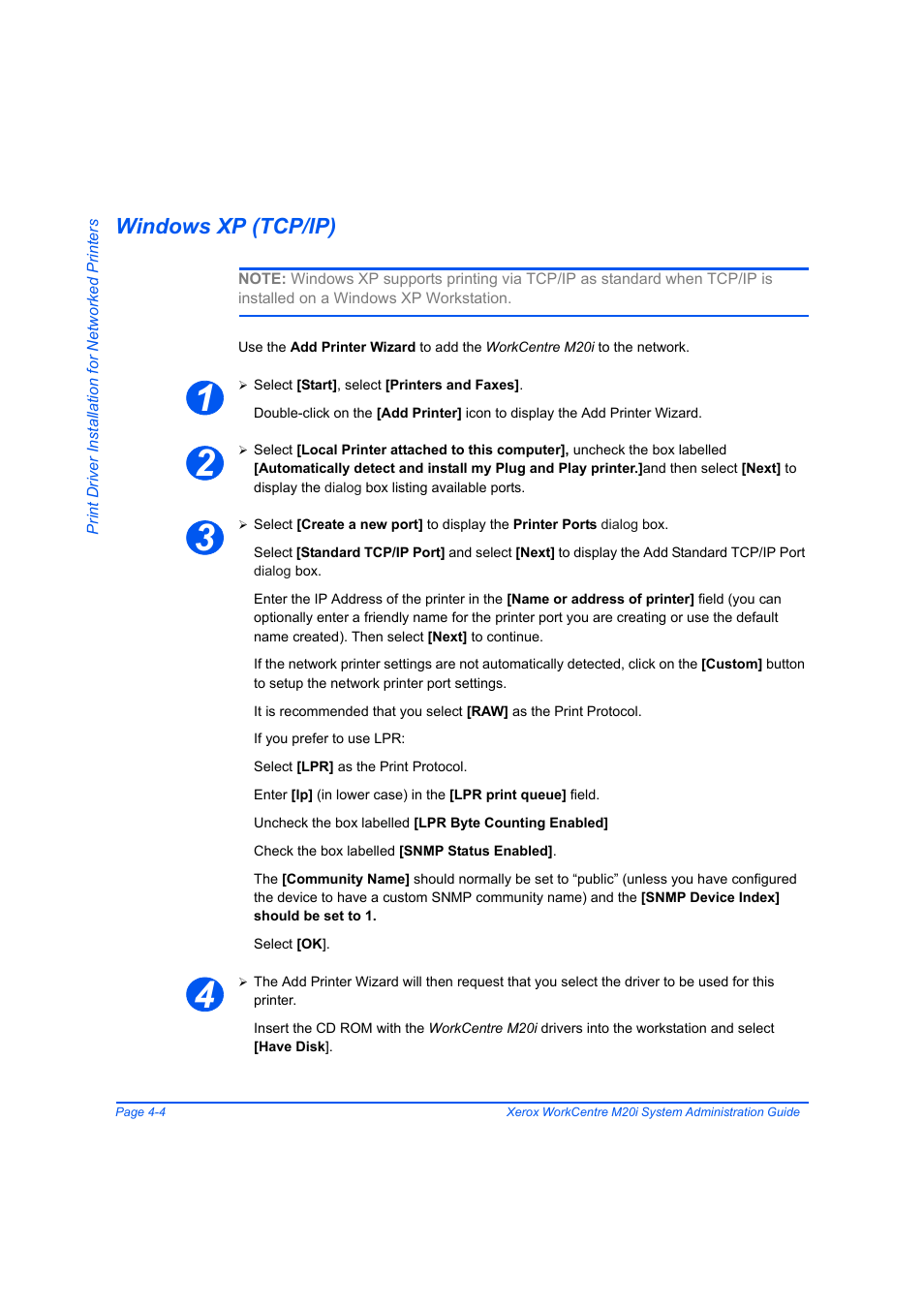 Print Driver Installation for Networked Printers

Windows XP (TCP/IP)

NOTE: Windows XP supports printing via TCP/IP as standard when TCP/IP is installed on a Windows XP Workstation.

Use the Add Printer Wizard to add the WorkCentre M20i to the network.

1

➢ Select [Start], select [Printers and Faxes].

Double-click on the [Add Printer] icon to display the Add Printer Wizard.

2

➢ Select [Local Printer attached to this computer], uncheck the box labelled [Automatically detect and install my Plug and Play printer.]and then select [Next] to display the dialog box listing available ports.

3

➢ Select [Create a new port] to display the Printer Ports dialog box.

Select [Standard TCP/IP Port] and select [Next] to display the Add Standard TCP/IP Port dialog box.

Enter the IP Address of the printer in the [Name or address of printer] field (you can optionally enter a friendly name for the printer port you are creating or use the default name created). Then select [Next] to continue.

If the network printer settings are not automatically detected, click on the [Custom] button to setup the network printer port settings.

It is recommended that you select [RAW] as the Print Protocol.

If you prefer to use LPR:

Select [LPR] as the Print Protocol.

Enter [lp] (in lower case) in the [LPR print queue] field.

Uncheck the box labelled [LPR Byte Counting Enabled]

Check the box labelled [SNMP Status Enabled].

The [Community Name] should normally be set to “public” (unless you have configured the device to have a custom SNMP community name) and the [SNMP Device Index] should be set to 1.

Select [OK].

4

➢ The Add Printer Wizard will then request that you select the driver to be used for this printer.

Insert the CD ROM with the WorkCentre M20i drivers into the workstation and select [Have Disk].

Page 4-4

Xerox WorkCentre M20i System Administration Guide